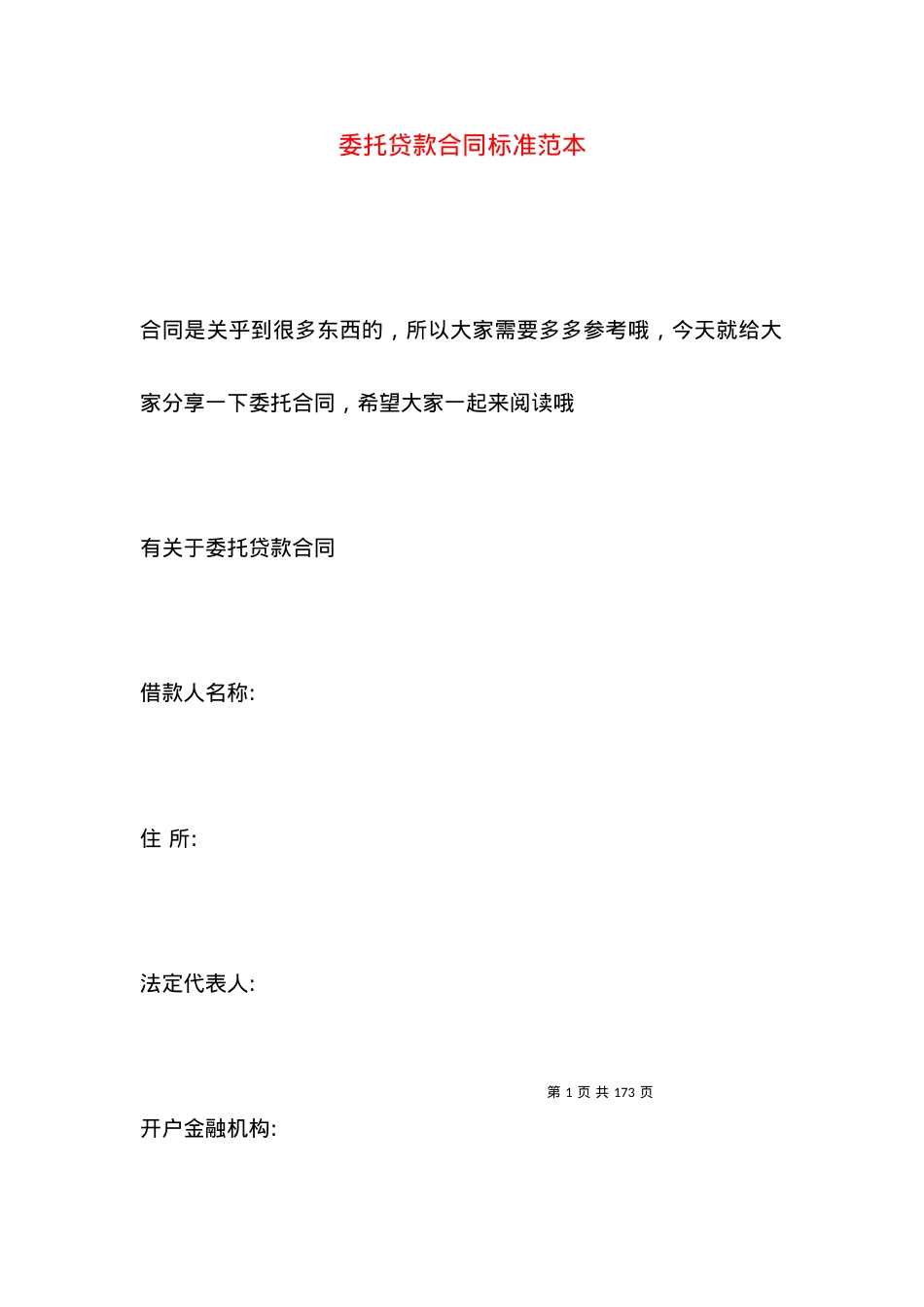 委托贷款合同标准范本

合同是关乎到很多东西的，所以大家需要多多参考哦，今天就给大家分享一下委托合同，希望大家一起来阅读哦

有关于委托贷款合同

借款人名称:

住 所:

法定代表人:

第 1 页 共 173 页

开户金融机构: